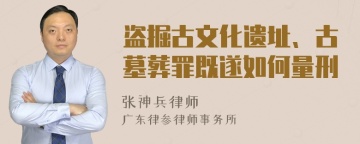 盗掘古文化遗址、古墓葬罪既遂如何量刑

张神兵律师
广东律参律师事务所